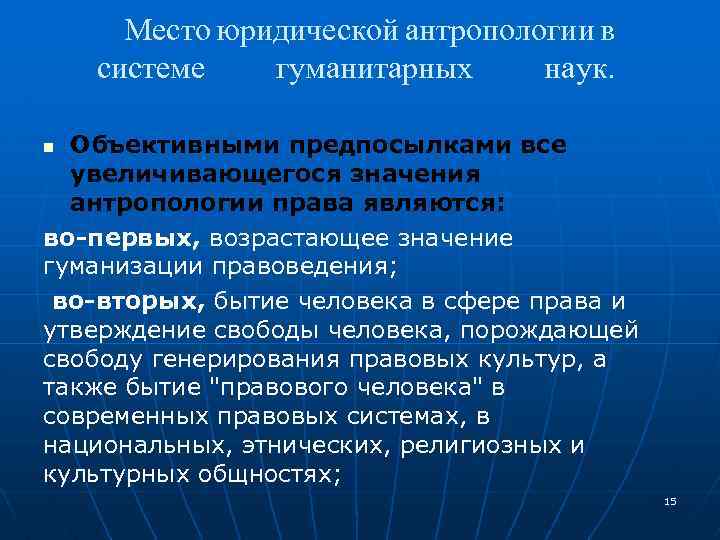 Место юридической антропологии в системе гуманитарных наук.

Объективными предпосылками все увеличивающегося значения антропологии права являются:

во-первых, возрастающее значение гуманизации правоведения;

во-вторых, бытие человека в сфере права и утверждение свободы человека, порождающей свободу генерирования правовых культур, а также бытие "правового человека" в современных правовых системах, в национальных, этнических, религиозных и культурных общностях;

15